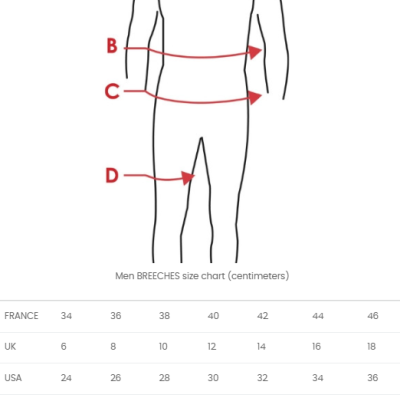 B

C

D

Men BREECHES size chart (centimeters)

| FRANCE | 34 | 36 | 38 | 40 | 42 | 44 | 46 |
|---|---|---|---|---|---|---|---|
| UK | 6 | 8 | 10 | 12 | 14 | 16 | 18 |
| USA | 24 | 26 | 28 | 30 | 32 | 34 | 36 |